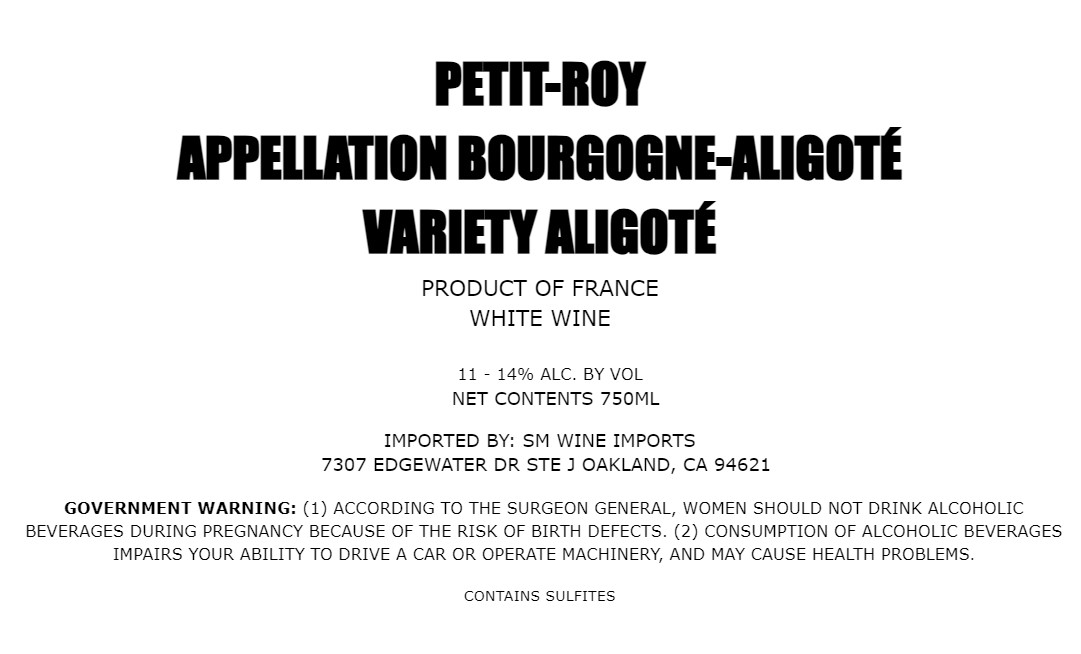 PETIT-ROY
APPELLATION BOURGOGNE-ALIGOTÉ
VARIETY ALIGOTÉ

PRODUCT OF FRANCE
WHITE WINE

11 - 14% ALC. BY VOL
NET CONTENTS 750ML

IMPORTED BY: SM WINE IMPORTS
7307 EDGEWATER DR STE J OAKLAND, CA 94621

GOVERNMENT WARNING: (1) ACCORDING TO THE SURGEON GENERAL, WOMEN SHOULD NOT DRINK ALCOHOLIC BEVERAGES DURING PREGNANCY BECAUSE OF THE RISK OF BIRTH DEFECTS. (2) CONSUMPTION OF ALCOHOLIC BEVERAGES IMPAIRS YOUR ABILITY TO DRIVE A CAR OR OPERATE MACHINERY, AND MAY CAUSE HEALTH PROBLEMS.

CONTAINS SULFITES